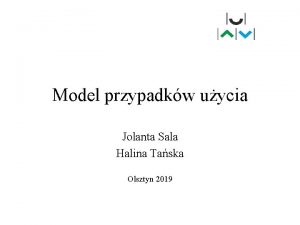 Model przypadków użycia

Jolanta Sala
Halina Tańska

Olsztyn 2019